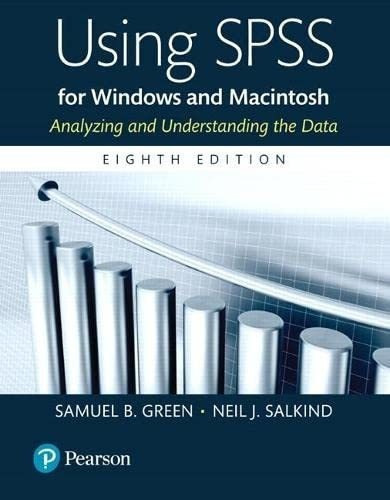 Using SPSS
for Windows and Macintosh
Analyzing and Understanding the Data
EIGHTH EDITION

SAMUEL B. GREEN · NEIL J. SALKIND

P Pearson